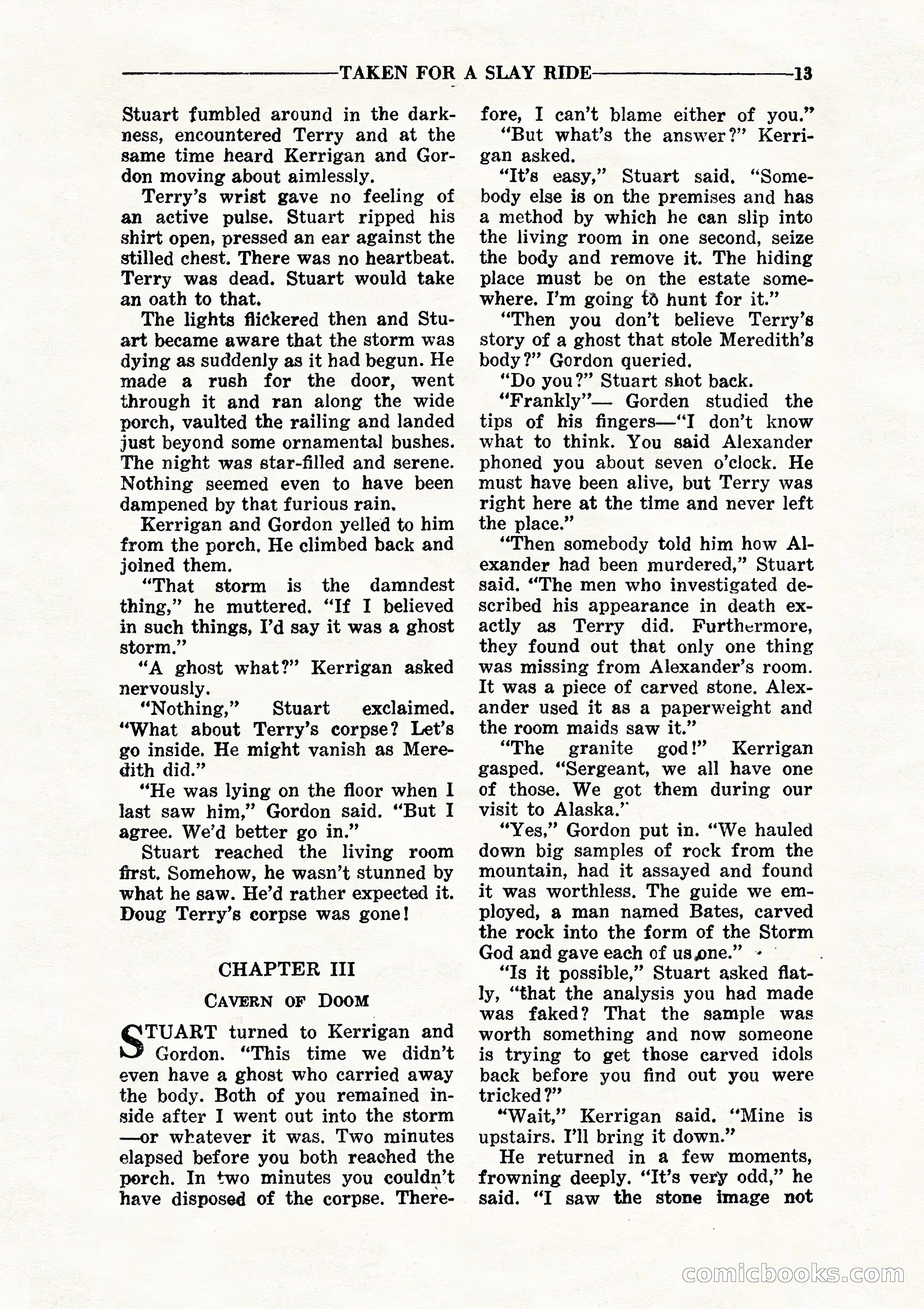 TAKEN FOR A SLAY RIDE 13

Stuart fumbled around in the darkness, encountered Terry and at the same time heard Kerrigan and Gordon moving about aimlessly.

Terry's wrist gave no feeling of an active pulse. Stuart ripped his shirt open, pressed an ear against the stilled chest. There was no heartbeat. Terry was dead. Stuart would take an oath to that.

The lights flickered then and Stuart became aware that the storm was dying as suddenly as it had begun. He made a rush for the door, went through it and ran along the wide porch, vaulted the railing and landed just beyond some ornamental bushes. The night was star-filled and serene. Nothing seemed even to have been dampened by that furious rain.

Kerrigan and Gordon yelled to him from the porch. He climbed back and joined them.

"That storm is the damndest thing," he muttered. "If I believed in such things, I'd say it was a ghost storm."

"A ghost what?" Kerrigan asked nervously.

"Nothing," Stuart exclaimed. "What about Terry's corpse? Let's go inside. He might vanish as Meredith did."

"He was lying on the floor when I last saw him," Gordon said. "But I agree. We'd better go in."

Stuart reached the living room first. Somehow, he wasn't stunned by what he saw. He'd rather expected it. Doug Terry's corpse was gone!

CHAPTER III

CAVERN OF DOOM

STUART turned to Kerrigan and Gordon. "This time we didn't even have a ghost who carried away the body. Both of you remained inside after I went out into the storm —or whatever it was. Two minutes elapsed before you both reached the porch. In two minutes you couldn't have disposed of the corpse. Therefore, I can't blame either of you."

"But what's the answer?" Kerrigan asked.

"It's easy," Stuart said. "Somebody else is on the premises and has a method by which he can slip into the living room in one second, seize the body and remove it. The hiding place must be on the estate somewhere. I'm going to hunt for it."

"Then you don't believe Terry's story of a ghost that stole Meredith's body?" Gordon queried.

"Do you?" Stuart shot back.

"Frankly"— Gorden studied the tips of his fingers—"I don't know what to think. You said Alexander phoned you about seven o'clock. He must have been alive, but Terry was right here at the time and never left the place."

"Then somebody told him how Alexander had been murdered," Stuart said. "The men who investigated described his appearance in death exactly as Terry did. Furthermore, they found out that only one thing was missing from Alexander's room. It was a piece of carved stone. Alexander used it as a paperweight and the room maids saw it."

"The granite god!" Kerrigan gasped. "Sergeant, we all have one of those. We got them during our visit to Alaska."

"Yes," Gordon put in. "We hauled down big samples of rock from the mountain, had it assayed and found it was worthless. The guide we employed, a man named Bates, carved the rock into the form of the Storm God and gave each of us one."

"Is it possible," Stuart asked flatly, "that the analysis you had made was faked? That the sample was worth something and now someone is trying to get those carved idols back before you find out you were tricked?"

"Wait," Kerrigan said. "Mine is upstairs. I'll bring it down."

He returned in a few moments, frowning deeply. "It's very odd," he said. "I saw the stone image not

comicbooks.com